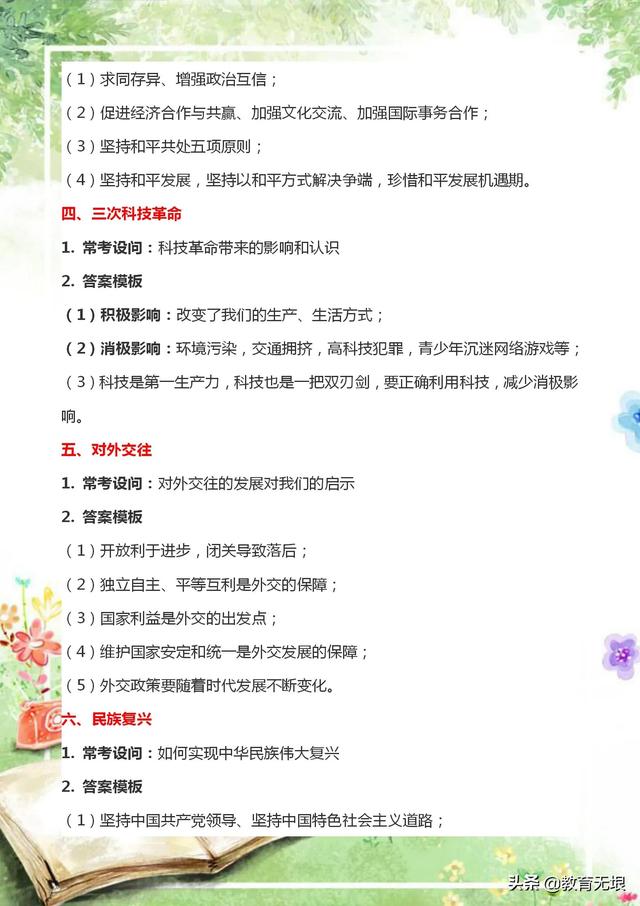 （1）求同存异、增强政治互信；

（2）促进经济合作与共赢、加强文化交流、加强国际事务合作；

（3）坚持和平共处五项原则；

（4）坚持和平发展，坚持以和平方式解决争端，珍惜和平发展机遇期。

四、三次科技革命

1. 常考设问：科技革命带来的影响和认识

2. 答案模板

（1）积极影响：改变了我们的生产、生活方式；

（2）消极影响：环境污染，交通拥挤，高科技犯罪，青少年沉迷网络游戏等；

（3）科技是第一生产力，科技也是一把双刃剑，要正确利用科技，减少消极影响。

五、对外交往

1. 常考设问：对外交往的发展对我们的启示

2. 答案模板

（1）开放利于进步，闭关导致落后；

（2）独立自主、平等互利是外交的保障；

（3）国家利益是外交的出发点；

（4）维护国家安定和统一是外交发展的保障；

（5）外交政策要随着时代发展不断变化。

六、民族复兴

1. 常考设问：如何实现中华民族伟大复兴

2. 答案模板

（1）坚持中国共产党领导、坚持中国特色社会主义道路；

头条 @教育无垠